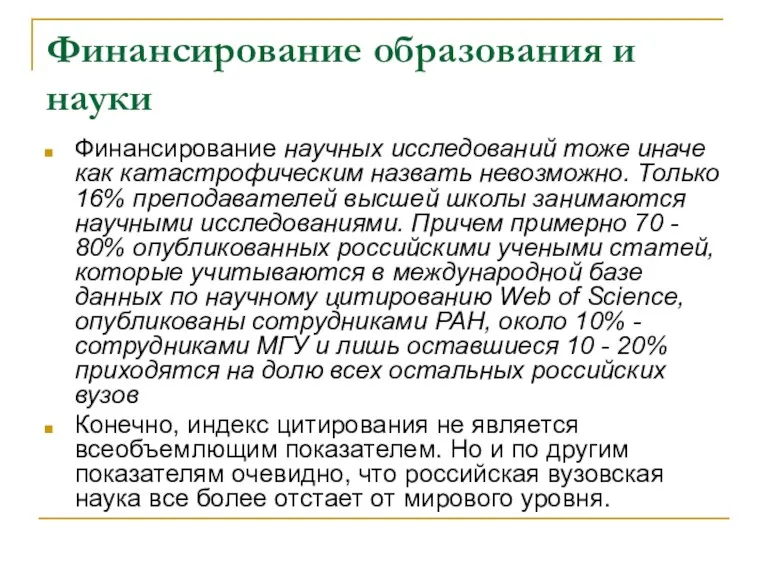 Финансирование образования и науки

Финансирование научных исследований тоже иначе как катастрофическим назвать невозможно. Только 16% преподавателей высшей школы занимаются научными исследованиями. Причем примерно 70 - 80% опубликованных российскими учеными статей, которые учитываются в международной базе данных по научному цитированию Web of Science, опубликованы сотрудниками РАН, около 10% - сотрудниками МГУ и лишь оставшиеся 10 - 20% приходятся на долю всех остальных российских вузов

Конечно, индекс цитирования не является всеобъемлющим показателем. Но и по другим показателям очевидно, что российская вузовская наука все более отстает от мирового уровня.